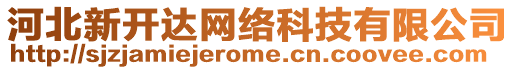 河北新开达网络科技有限公司
http://sjzjamiejerome.cn.coovee.com